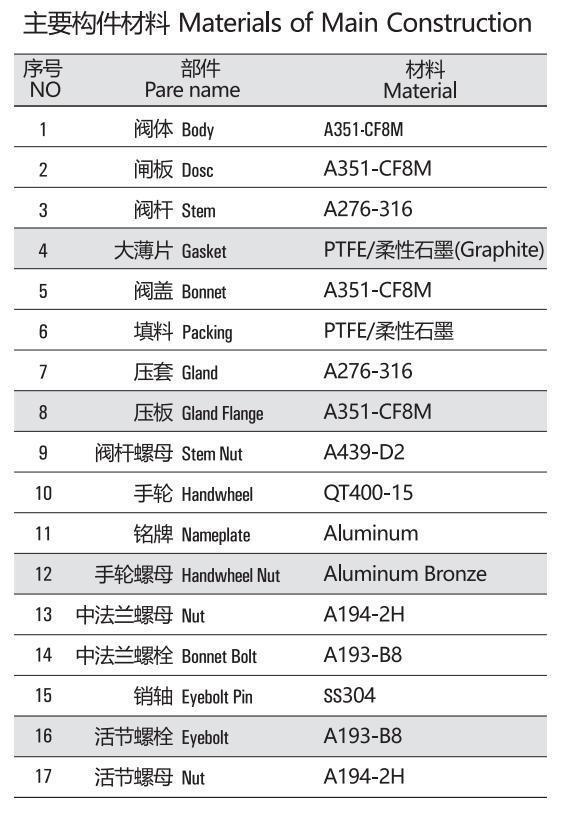 主要构件材料 Materials of Main Construction

| 序号 NO | 部件 Pare name | 材料 Material |
|---|---|---|
| 1 | 阀体 Body | A351-CF8M |
| 2 | 闸板 Dosc | A351-CF8M |
| 3 | 阀杆 Stem | A276-316 |
| 4 | 大薄片 Gasket | PTFE/柔性石墨(Graphite) |
| 5 | 阀盖 Bonnet | A351-CF8M |
| 6 | 填料 Packing | PTFE/柔性石墨 |
| 7 | 压套 Gland | A276-316 |
| 8 | 压板 Gland Flange | A351-CF8M |
| 9 | 阀杆螺母 Stem Nut | A439-D2 |
| 10 | 手轮 Handwheel | QT400-15 |
| 11 | 铭牌 Nameplate | Aluminum |
| 12 | 手轮螺母 Handwheel Nut | Aluminum Bronze |
| 13 | 中法兰螺母 Nut | A194-2H |
| 14 | 中法兰螺栓 Bonnet Bolt | A193-B8 |
| 15 | 销轴 Eyebolt Pin | SS304 |
| 16 | 活节螺栓 Eyebolt | A193-B8 |
| 17 | 活节螺母 Nut | A194-2H |